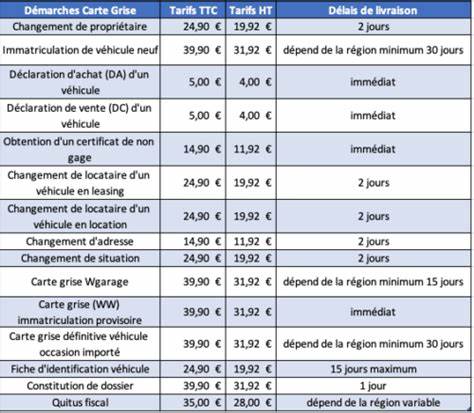 | Démarches Carte Grise | Tarifs TTC | Tarifs HT | Délais de livraison |
|---|---|---|---|
| Changement de propriétaire | 24,90 € | 19,92 € | 2 jours |
| Immatriculation de véhicule neuf | 39,90 € | 31,92 € | dépend de la région minimum 30 jours |
| Déclaration d'achat (DA) d'un véhicule | 5,00 € | 4,00 € | immédiat |
| Déclaration de vente (DC) d'un véhicule | 5,00 € | 4,00 € | immédiat |
| Obtention d'un certificat de non gage | 14,90 € | 11,92 € | immédiat |
| Changement de locataire d'un véhicule en leasing | 24,90 € | 19,92 € | 2 jours |
| Changement de locataire d'un véhicule en location | 24,90 € | 19,92 € | 2 jours |
| Changement d'adresse | 14,90 € | 11,92 € | 2 jours |
| Changement de situation | 24,90 € | 19,92 € | 2 jours |
| Carte grise Wgarage | 39,90 € | 31,92 € | dépend de la région minimum 15 jours |
| Carte grise (WW) immatriculation provisoire | 39,90 € | 31,92 € | immédiat |
| Carte grise définitive véhicule occasion importé | 39,90 € | 31,92 € | dépend de la région minimum 30 jours |
| Fiche d'identification véhicule | 24,90 € | 19,92 € | 15 jours maximum |
| Constitution de dossier | 39,90 € | 31,92 € | 1 jour |
| Quitus fiscal | 35,00 € | 28,00 € | dépend de la région variable |